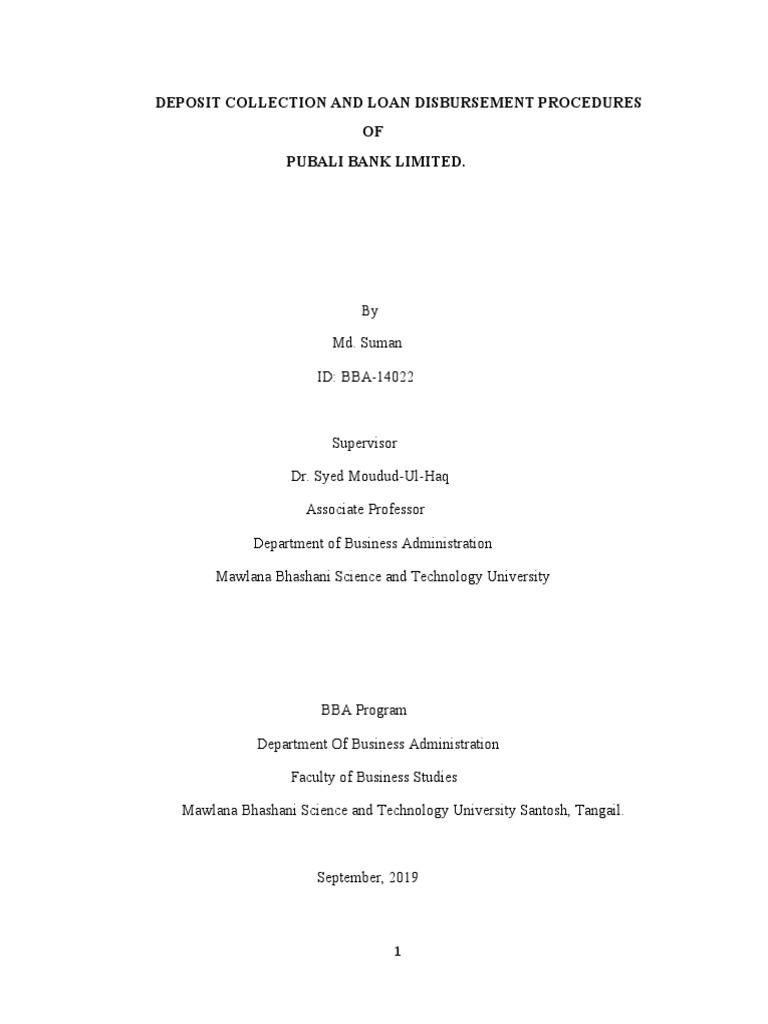 DEPOSIT COLLECTION AND LOAN DISBURSEMENT PROCEDURES
OF
PUBALI BANK LIMITED.

By
Md. Suman
ID: BBA-14022

Supervisor
Dr. Syed Moudud-Ul-Haq
Associate Professor
Department of Business Administration
Mawlana Bhashani Science and Technology University

BBA Program
Department Of Business Administration
Faculty of Business Studies
Mawlana Bhashani Science and Technology University Santosh, Tangail.

September, 2019

1